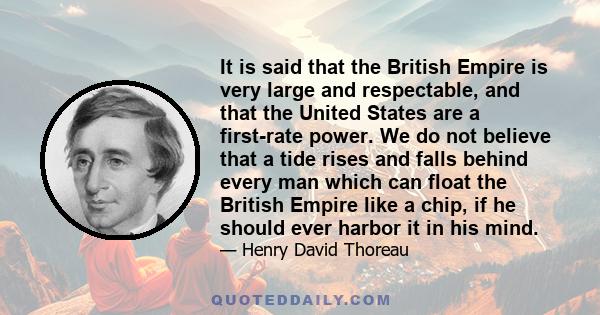 It is said that the British Empire is very large and respectable, and that the United States are a first-rate power. We do not believe that a tide rises and falls behind every man which can float the British Empire like a chip, if he should ever harbor it in his mind.
— Henry David Thoreau

QUOTEDDAILY.COM